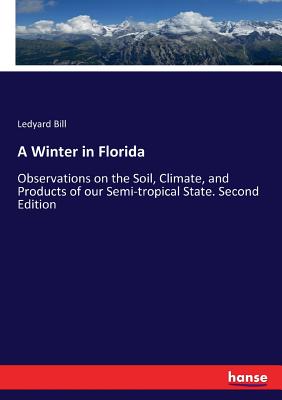 Ledyard Bill

A Winter in Florida

Observations on the Soil, Climate, and Products of our Semi-tropical State. Second Edition

hanse